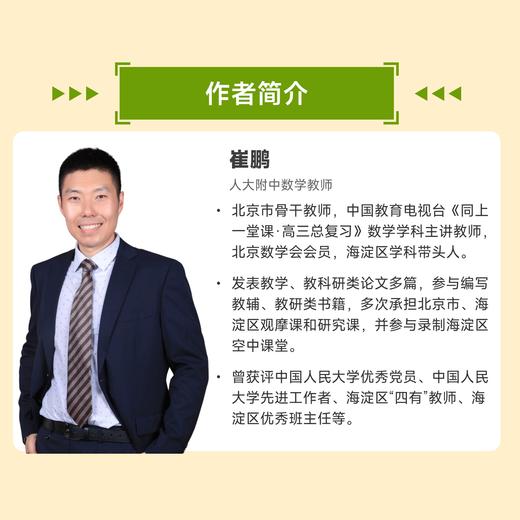 作者简介

崔鹏
人大附中数学教师

• 北京市骨干教师，中国教育电视台《同上一堂课·高三总复习》数学学科主讲教师，北京数学会会员，海淀区学科带头人。

• 发表教学、教科研类论文多篇，参与编写教辅、教研类书籍，多次承担北京市、海淀区观摩课和研究课，并参与录制海淀区空中课堂。

• 曾获评中国人民大学优秀党员、中国人民大学先进工作者、海淀区“四有”教师、海淀区优秀班主任等。